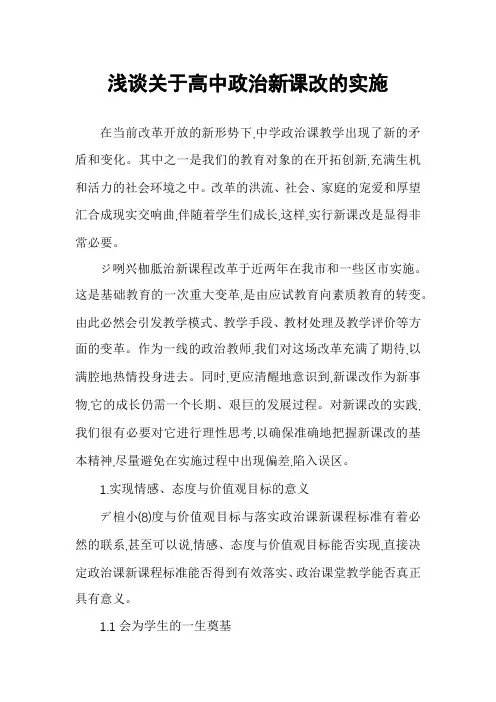 浅谈关于高中政治新课改的实施

在当前改革开放的新形势下,中学政治课教学出现了新的矛盾和变化。其中之一是我们的教育对象的在开拓创新,充满生机和活力的社会环境之中。改革的洪流、社会、家庭的宠爱和厚望汇合成现实交响曲,伴随着学生们成长,这样,实行新课改是显得非常必要。

ジ咧兴枷胝治新课程改革于近两年在我市和一些区市实施。这是基础教育的一次重大变革,是由应试教育向素质教育的转变。由此必然会引发教学模式、教学手段、教材处理及教学评价等方面的变革。作为一线的政治教师,我们对这场改革充满了期待,以满腔地热情投身进去。同时,更应清醒地意识到,新课改作为新事物,它的成长仍需一个长期、艰巨的发展过程。对新课改的实践,我们很有必要对它进行理性思考,以确保准确地把握新课改的基本精神,尽量避免在实施过程中出现偏差,陷入误区。

1.实现情感、态度与价值观目标的意义

デ楦小(8)度与价值观目标与落实政治课新课程标准有着必然的联系,甚至可以说,情感、态度与价值观目标能否实现,直接决定政治课新课程标准能否得到有效落实、政治课堂教学能否真正具有意义。

1.1 会为学生的一生奠基